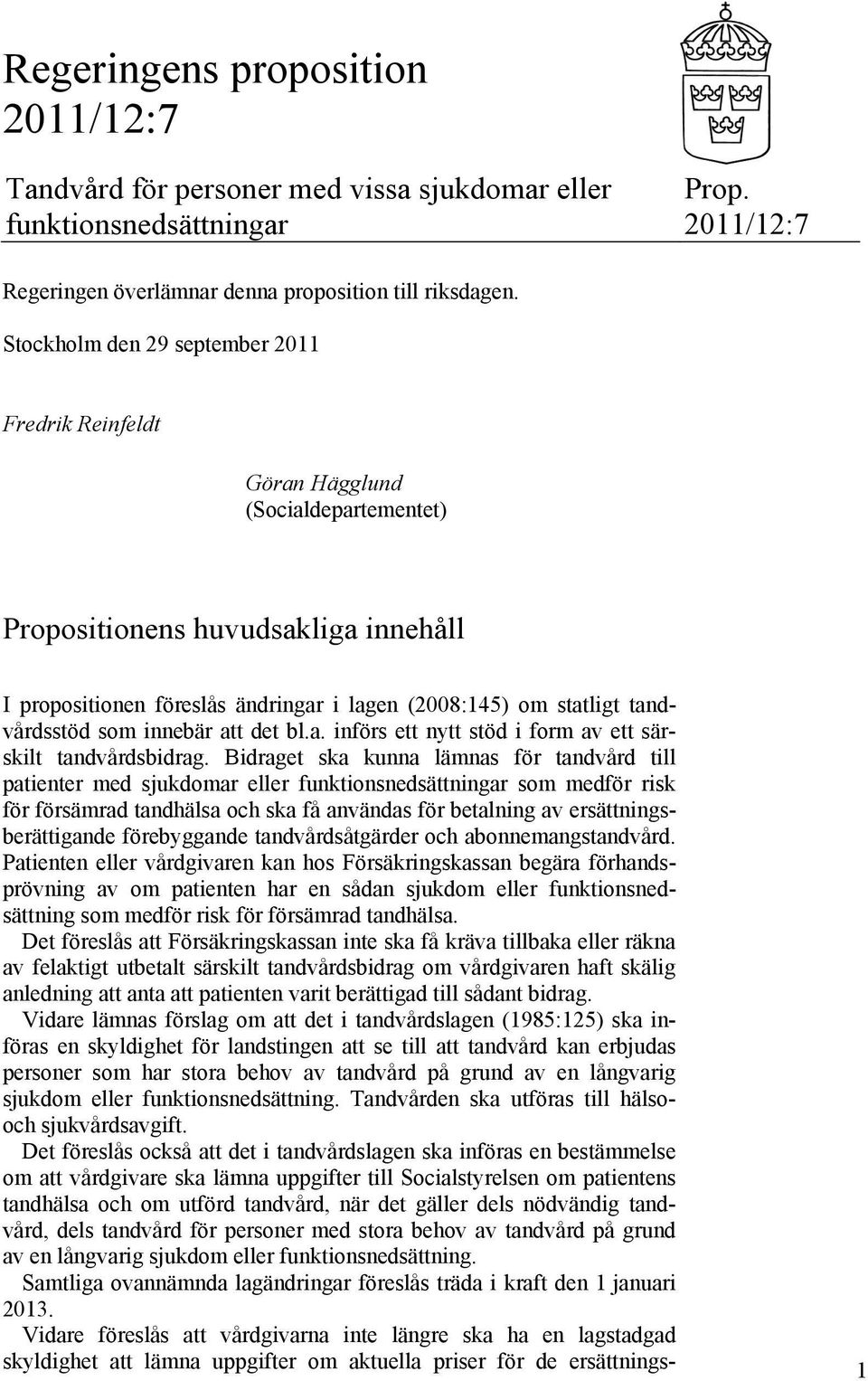 Regeringens proposition 2011/12:7

Tandvård för personer med vissa sjukdomar eller funktionsnedsättningar

Prop. 2011/12:7

Regeringen överlämnar denna proposition till riksdagen.

Stockholm den 29 september 2011

Fredrik Reinfeldt

Göran Hägglund
(Socialdepartementet)

Propositionens huvudsakliga innehåll

I propositionen föreslås ändringar i lagen (2008:145) om statligt tandvårdsstöd som innebär att det bl.a. införs ett nytt stöd i form av ett särskilt tandvårdsbidrag. Bidraget ska kunna lämnas för tandvård till patienter med sjukdomar eller funktionsnedsättningar som medför risk för försämrad tandhälsa och ska få användas för betalning av ersättningsberättigande förebyggande tandvårdsåtgärder och abonnemangstandvård. Patienten eller vårdgivaren kan hos Försäkringskassan begära förhandsprövning av om patienten har en sådan sjukdom eller funktionsnedsättning som medför risk för försämrad tandhälsa.

Det föreslås att Försäkringskassan inte ska få kräva tillbaka eller räkna av felaktigt utbetalt särskilt tandvårdsbidrag om vårdgivaren haft skälig anledning att anta att patienten varit berättigad till sådant bidrag.

Vidare lämnas förslag om att det i tandvårdslagen (1985:125) ska införas en skyldighet för landstingen att se till att tandvård kan erbjudas personer som har stora behov av tandvård på grund av en långvarig sjukdom eller funktionsnedsättning. Tandvården ska utföras till hälso- och sjukvårdsavgift.

Det föreslås också att det i tandvårdslagen ska införas en bestämmelse om att vårdgivare ska lämna uppgifter till Socialstyrelsen om patientens tandhälsa och om utförd tandvård, när det gäller dels nödvändig tandvård, dels tandvård för personer med stora behov av tandvård på grund av en långvarig sjukdom eller funktionsnedsättning.

Samtliga ovannämnda lagändringar föreslås träda i kraft den 1 januari 2013.

Vidare föreslås att vårdgivarna inte längre ska ha en lagstadgad skyldighet att lämna uppgifter om aktuella priser för de ersättnings-

1